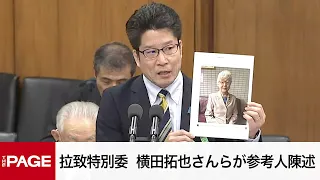 THE PAGE

拉致特別委　横田拓也さんらが参考人陳述